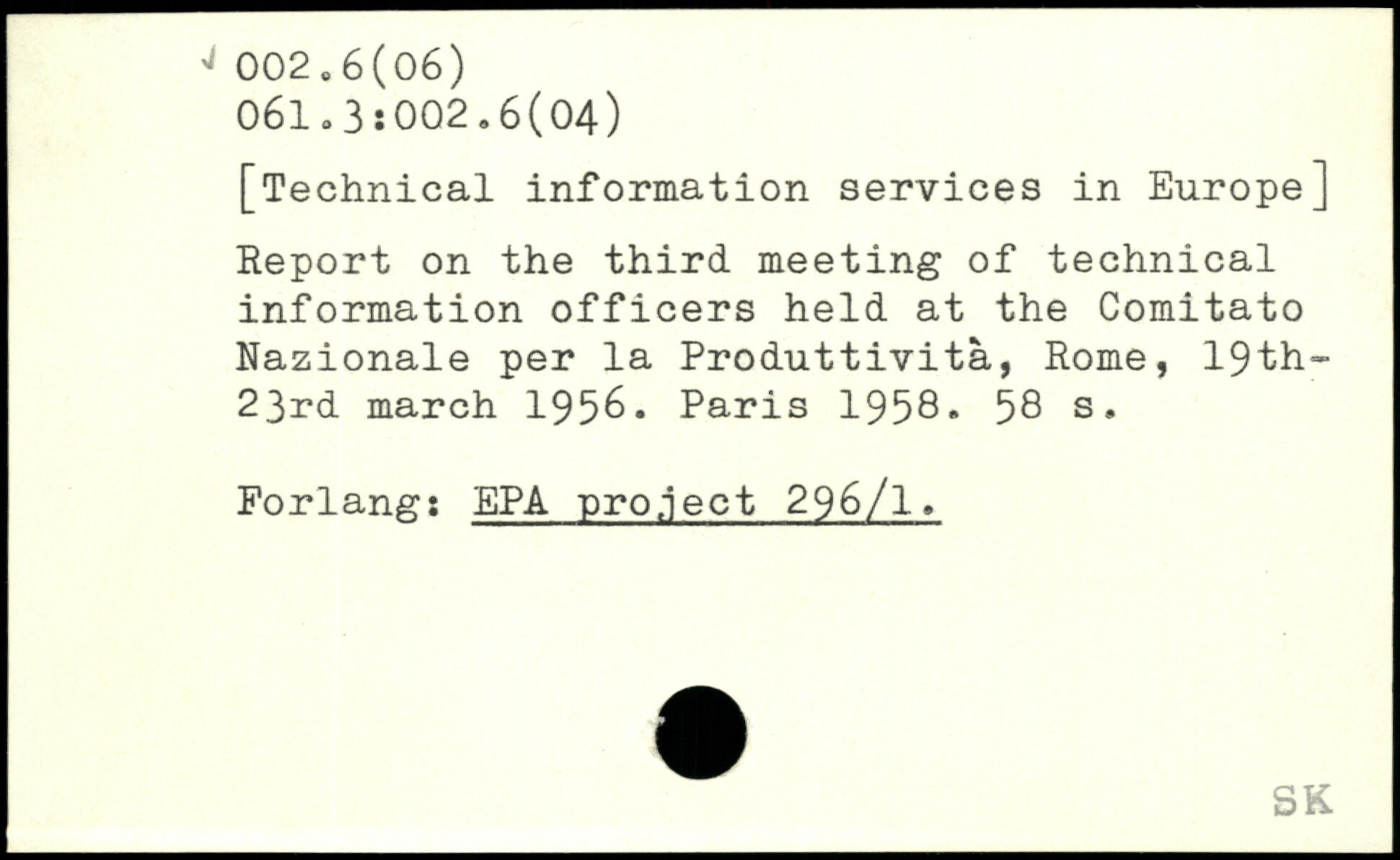 002.6(06)
061.3:002.6(04)

[Technical information services in Europe]

Report on the third meeting of technical information officers held at the Comitato Nazionale per la Produttività, Rome, 19th-23rd march 1956. Paris 1958. 58 s.

Forlang: EPA project 296/1.

SK